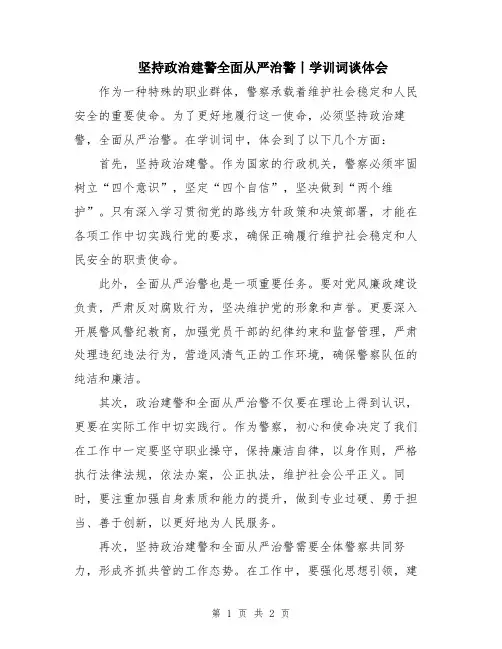 坚持政治建警全面从严治警丨学训词谈体会

作为一种特殊的职业群体，警察承载着维护社会稳定和人民安全的重要使命。为了更好地履行这一使命，必须坚持政治建警，全面从严治警。在学训词中，体会到了以下几个方面：

首先，坚持政治建警。作为国家的行政机关，警察必须牢固树立“四个意识”，坚定“四个自信”，坚决做到“两个维护”。只有深入学习贯彻党的路线方针政策和决策部署，才能在各项工作中切实践行党的要求，确保正确履行维护社会稳定和人民安全的职责使命。

此外，全面从严治警也是一项重要任务。要对党风廉政建设负责，严肃反对腐败行为，坚决维护党的形象和声誉。更要深入开展警风警纪教育，加强党员干部的纪律约束和监督管理，严肃处理违纪违法行为，营造风清气正的工作环境，确保警察队伍的纯洁和廉洁。

其次，政治建警和全面从严治警不仅要在理论上得到认识，更要在实际工作中切实践行。作为警察，初心和使命决定了我们在工作中一定要坚守职业操守，保持廉洁自律，以身作则，严格执行法律法规，依法办案，公正执法，维护社会公平正义。同时，要注重加强自身素质和能力的提升，做到专业过硬、勇于担当、善于创新，以更好地为人民服务。

再次，坚持政治建警和全面从严治警需要全体警察共同努力，形成齐抓共管的工作态势。在工作中，要强化思想引领，建

第 1 页 共 2 页